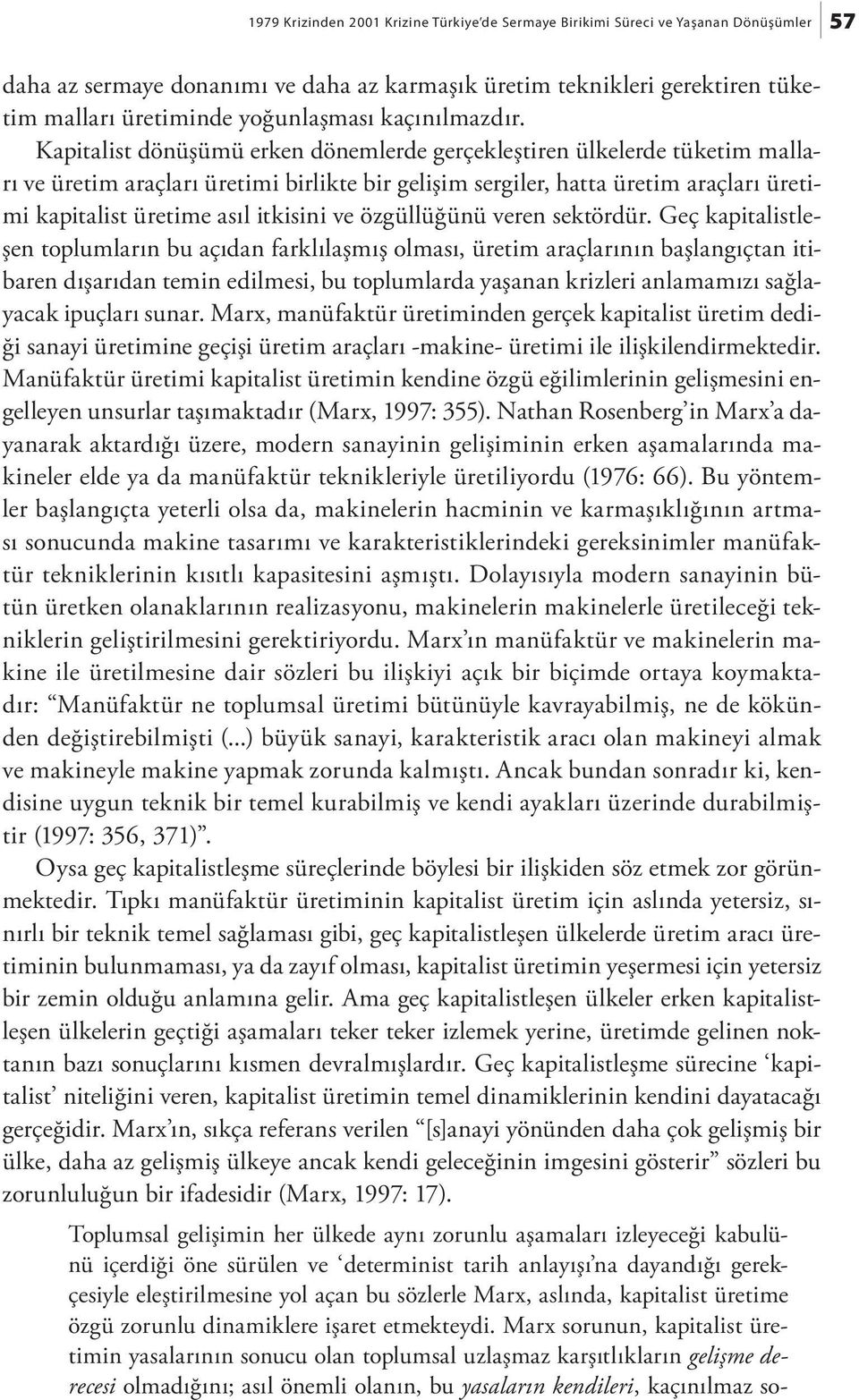 1979 Krizinden 2001 Krizine Türkiye'de Sermaye Birikimi Süreci ve Yaşanan Dönüşümler 57

daha az sermaye donanımı ve daha az karmaşık üretim teknikleri gerektiren tüketim malları üretiminde yoğunlaşması kaçınılmazdır.

Kapitalist dönüşümü erken dönemlerde gerçekleştiren ülkelerde tüketim malları ve üretim araçları üretimi birlikte bir gelişim sergiler, hatta üretim araçları üretimi kapitalist üretime asıl itkisini ve özgüllüğünü veren sektördür. Geç kapitalistleşen toplumların bu açıdan farklılaşmış olması, üretim araçlarının başlangıçtan itibaren dışarıdan temin edilmesi, bu toplumlarda yaşanan krizleri anlamamızı sağlayacak ipuçları sunar. Marx, manüfaktür üretiminden gerçek kapitalist üretim dediği sanayi üretimine geçişi üretim araçları -makine- üretimi ile ilişkilendirmektedir. Manüfaktür üretimi kapitalist üretimin kendine özgü eğilimlerinin gelişmesini engelleyen unsurlar taşımaktadır (Marx, 1997: 355). Nathan Rosenberg'in Marx'a dayanarak aktardığı üzere, modern sanayinin gelişiminin erken aşamalarında makineler elde ya da manüfaktür teknikleriyle üretiliyordu (1976: 66). Bu yöntemler başlangıçta yeterli olsa da, makinelerin hacminin ve karmaşıklığının artması sonucunda makine tasarımı ve karakteristiklerindeki gereksinimler manüfaktür tekniklerinin kısıtlı kapasitesini aşmıştı. Dolayısıyla modern sanayinin bütün üretken olanaklarının realizasyonu, makinelerin makinelerle üretileceği tekniklerin geliştirilmesini gerektiriyordu. Marx'ın manüfaktür ve makinelerin makine ile üretilmesine dair sözleri bu ilişkiyi açık bir biçimde ortaya koymaktadır: "Manüfaktür ne toplumsal üretimi bütünüyle kavrayabilmiş, ne de kökünden değiştirebilmişti (...) büyük sanayi, karakteristik aracı olan makineyi almak ve makineyle makine yapmak zorunda kalmıştı. Ancak bundan sonradır ki, kendisine uygun teknik bir temel kurabilmiş ve kendi ayakları üzerinde durabilmiştir (1997: 356, 371)".

Oysa geç kapitalistleşme süreçlerinde böylesi bir ilişkiden söz etmek zor görünmektedir. Tıpkı manüfaktür üretiminin kapitalist üretim için aslında yetersiz, sınırlı bir teknik temel sağlaması gibi, geç kapitalistleşen ülkelerde üretim aracı üretiminin bulunmaması, ya da zayıf olması, kapitalist üretimin yeşermesi için yetersiz bir zemin olduğu anlamına gelir. Ama geç kapitalistleşen ülkeler erken kapitalistleşen ülkelerin geçtiği aşamaları teker teker izlemek yerine, üretimde gelinen noktanın bazı sonuçlarını kısmen devralmışlardır. Geç kapitalistleşme sürecine 'kapitalist' niteliğini veren, kapitalist üretimin temel dinamiklerinin kendini dayatacağı gerçeğidir. Marx'ın, sıkça referans verilen "[s]anayi yönünden daha çok gelişmiş bir ülke, daha az gelişmiş ülkeye ancak kendi geleceğinin imgesini gösterir" sözleri bu zorunluluğun bir ifadesidir (Marx, 1997: 17).

Toplumsal gelişimin her ülkede aynı zorunlu aşamaları izleyeceği kabulünü içerdiği öne sürülen ve 'determinist tarih anlayışı'na dayandığı gerekçesiyle eleştirilmesine yol açan bu sözlerle Marx, aslında, kapitalist üretime özgü zorunlu dinamiklere işaret etmekteydi. Marx sorunun, kapitalist üretimin yasalarının sonucu olan toplumsal uzlaşmaz karşıtlıkların gelişme derecesi olmadığını; asıl önemli olanın, bu yasaların kendileri, kaçınılmaz so-